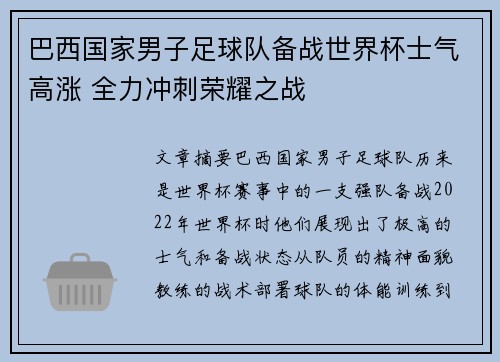 巴西国家男子足球队备战世界杯士气高涨 全力冲刺荣耀之战

文章摘要巴西国家男子足球队历来是世界杯赛事中的一支强队备战2022年世界杯时他们展现出了极高的士气和备战状态从队员的精神面貌教练的战术部署球队的体能训练到